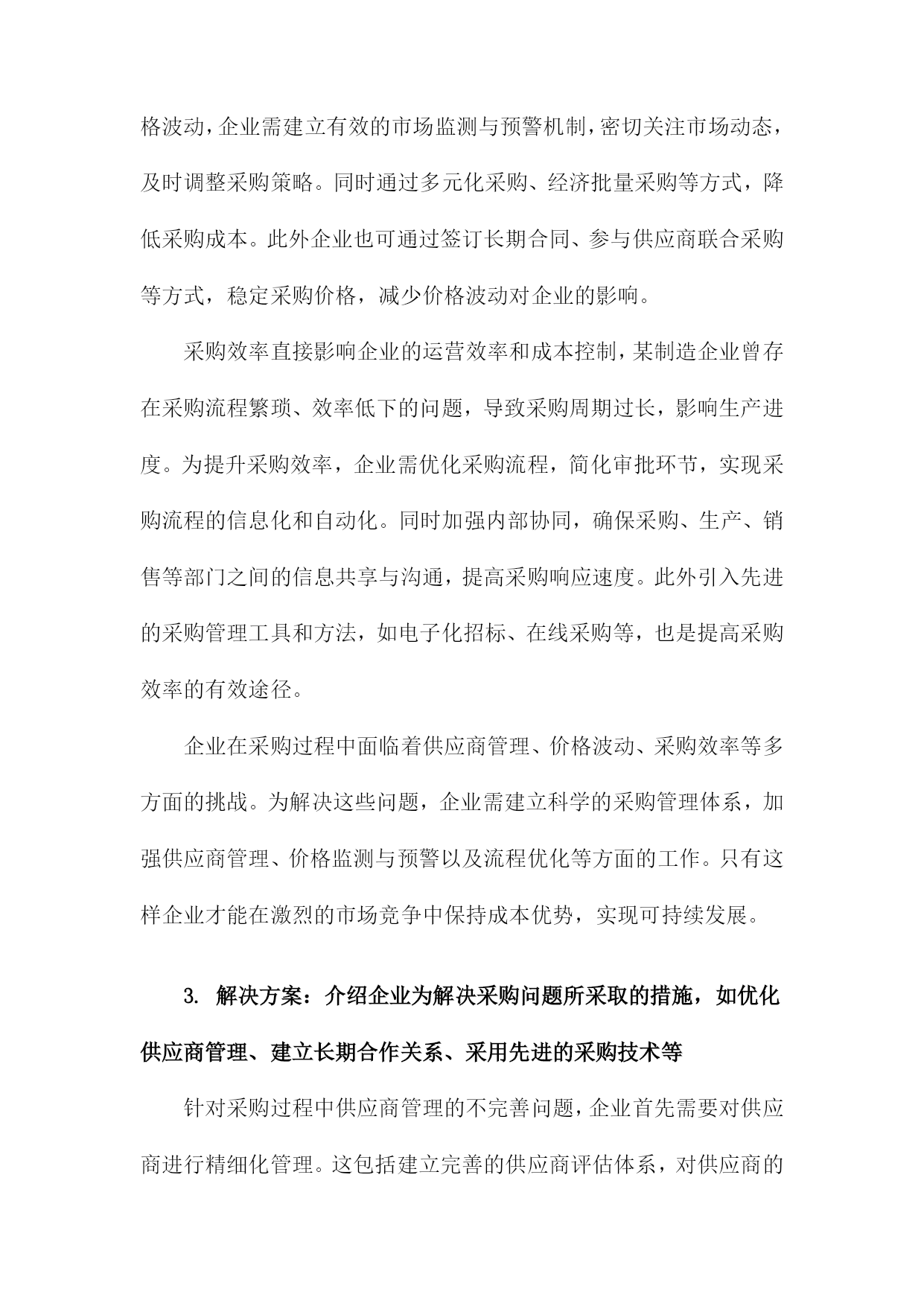 格波动，企业需建立有效的市场监测与预警机制，密切关注市场动态，及时调整采购策略。同时通过多元化采购、经济批量采购等方式，降低采购成本。此外企业也可通过签订长期合同、参与供应商联合采购等方式，稳定采购价格，减少价格波动对企业的影响。

采购效率直接影响企业的运营效率和成本控制，某制造企业曾存在采购流程繁琐、效率低下的问题，导致采购周期过长，影响生产进度。为提升采购效率，企业需优化采购流程，简化审批环节，实现采购流程的信息化和自动化。同时加强内部协同，确保采购、生产、销售等部门之间的信息共享与沟通，提高采购响应速度。此外引入先进的采购管理工具和方法，如电子化招标、在线采购等，也是提高采购效率的有效途径。

企业在采购过程中面临着供应商管理、价格波动、采购效率等多方面的挑战。为解决这些问题，企业需建立科学的采购管理体系，加强供应商管理、价格监测与预警以及流程优化等方面的工作。只有这样企业才能在激烈的市场竞争中保持成本优势，实现可持续发展。

3. 解决方案：介绍企业为解决采购问题所采取的措施，如优化供应商管理、建立长期合作关系、采用先进的采购技术等

针对采购过程中供应商管理的不完善问题，企业首先需要对供应商进行精细化管理。这包括建立完善的供应商评估体系，对供应商的